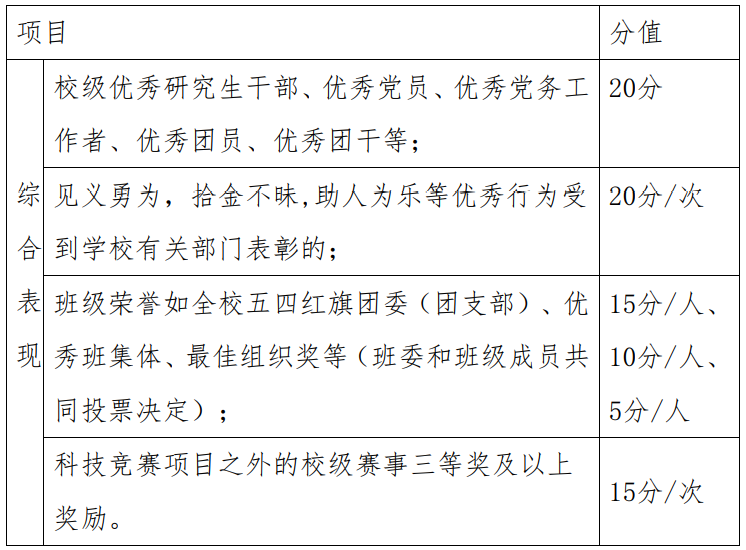 | 项目 | | 分值 |
|---|---|---|
| 综合表现 | 校级优秀研究生干部、优秀党员、优秀党务工作者、优秀团员、优秀团干等； | 20分 |
| | 见义勇为，拾金不昧,助人为乐等优秀行为受到学校有关部门表彰的； | 20分/次 |
| | 班级荣誉如全校五四红旗团委（团支部）、优秀班集体、最佳组织奖等（班委和班级成员共同投票决定）； | 15分/人、10分/人、5分/人 |
| | 科技竞赛项目之外的校级赛事三等奖及以上奖励。 | 15分/次 |